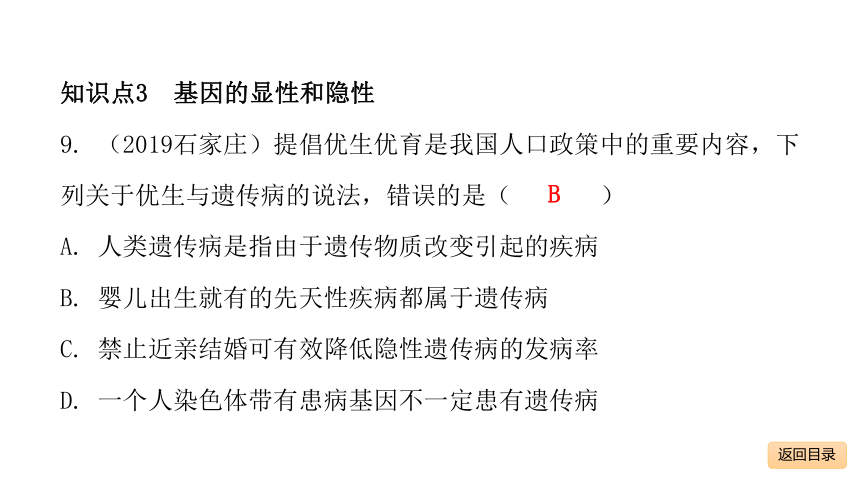 知识点3　基因的显性和隐性

9. （2019石家庄）提倡优生优育是我国人口政策中的重要内容，下列关于优生与遗传病的说法，错误的是（　B　）

A. 人类遗传病是指由于遗传物质改变引起的疾病

B. 婴儿出生就有的先天性疾病都属于遗传病

C. 禁止近亲结婚可有效降低隐性遗传病的发病率

D. 一个人染色体带有患病基因不一定患有遗传病

返回目录